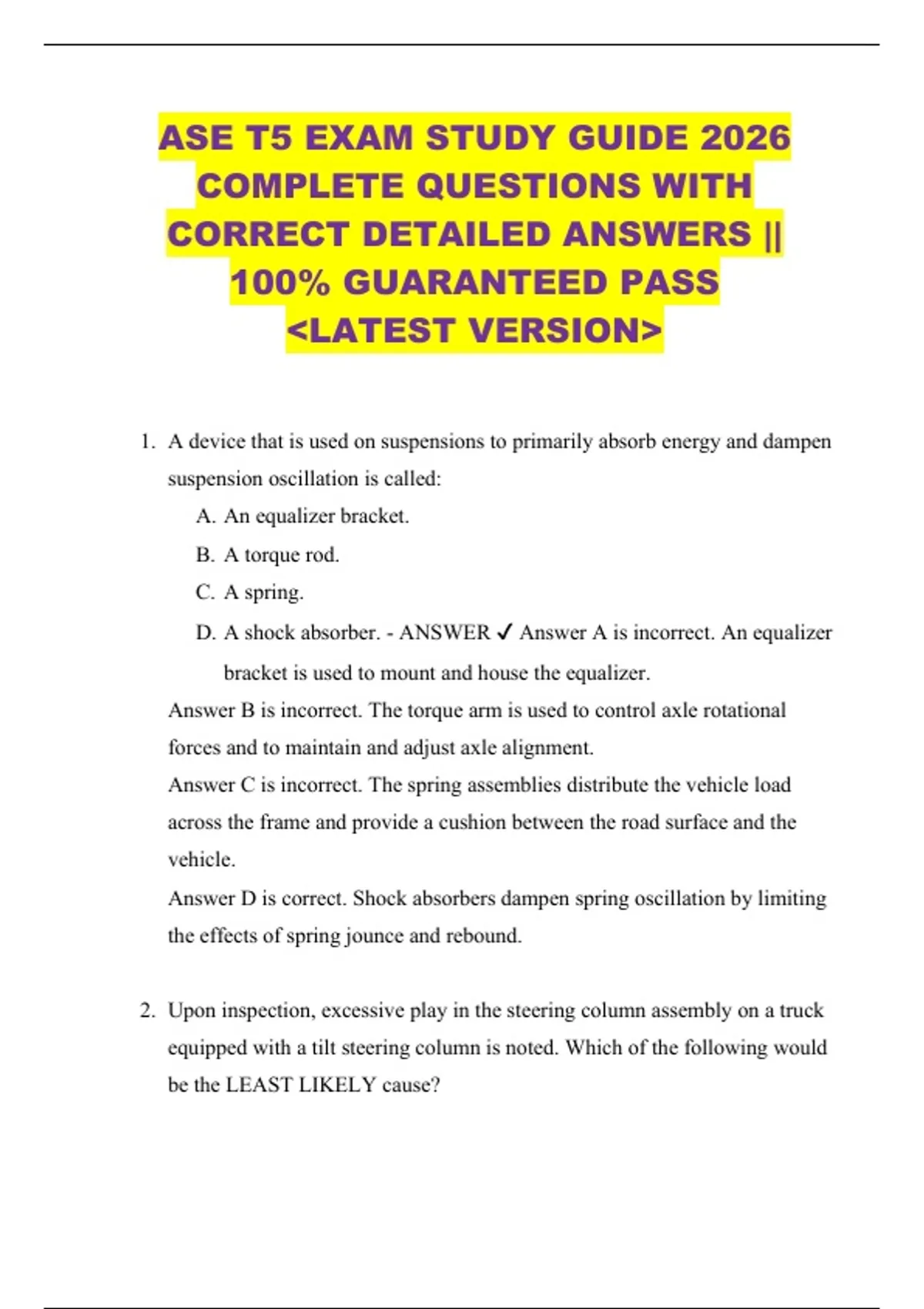 ASE T5 EXAM STUDY GUIDE 2026 COMPLETE QUESTIONS WITH CORRECT DETAILED ANSWERS || 100% GUARANTEED PASS <LATEST VERSION>

1. A device that is used on suspensions to primarily absorb energy and dampen suspension oscillation is called:

A. An equalizer bracket.

B. A torque rod.

C. A spring.

D. A shock absorber. - ANSWER ✓ Answer A is incorrect. An equalizer bracket is used to mount and house the equalizer.

Answer B is incorrect. The torque arm is used to control axle rotational forces and to maintain and adjust axle alignment.

Answer C is incorrect. The spring assemblies distribute the vehicle load across the frame and provide a cushion between the road surface and the vehicle.

Answer D is correct. Shock absorbers dampen spring oscillation by limiting the effects of spring jounce and rebound.

2. Upon inspection, excessive play in the steering column assembly on a truck equipped with a tilt steering column is noted. Which of the following would be the LEAST LIKELY cause?